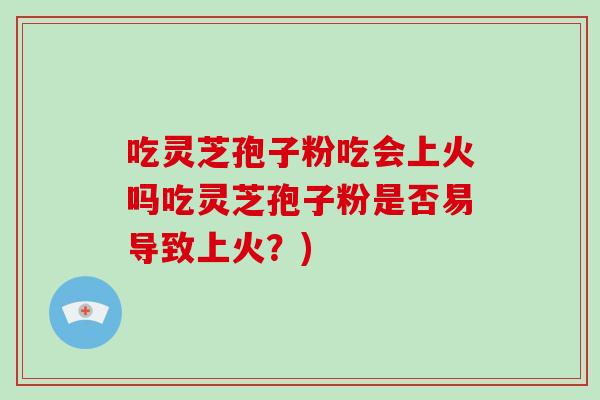 吃灵芝孢子粉吃会上火吗吃灵芝孢子粉是否易导致上火？）